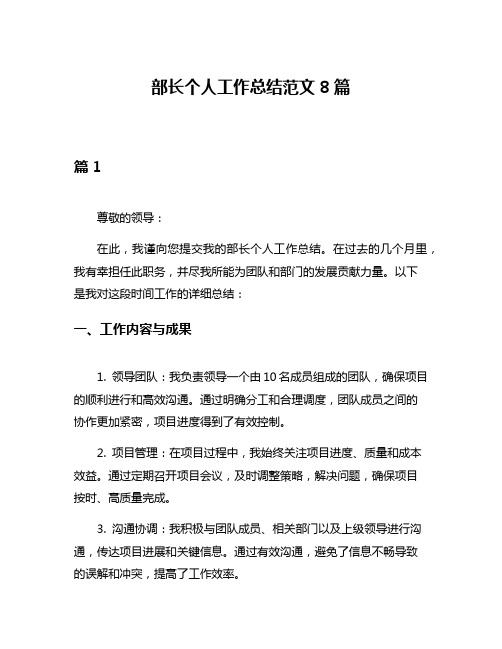 部长个人工作总结范文 8 篇

篇 1

尊敬的领导：

在此，我谨向您提交我的部长个人工作总结。在过去的几个月里，我有幸担任此职务，并尽我所能为团队和部门的发展贡献力量。以下是我对这段时间工作的详细总结：

一、工作内容与成果

1. 领导团队：我负责领导一个由 10 名成员组成的团队，确保项目的顺利进行和高效沟通。通过明确分工和合理调度，团队成员之间的协作更加紧密，项目进度得到了有效控制。

2. 项目管理：在项目过程中，我始终关注项目进度、质量和成本效益。通过定期召开项目会议，及时调整策略，解决问题，确保项目按时、高质量完成。

3. 沟通协调：我积极与团队成员、相关部门以及上级领导进行沟通，传达项目进展和关键信息。通过有效沟通，避免了信息不畅导致的误解和冲突，提高了工作效率。